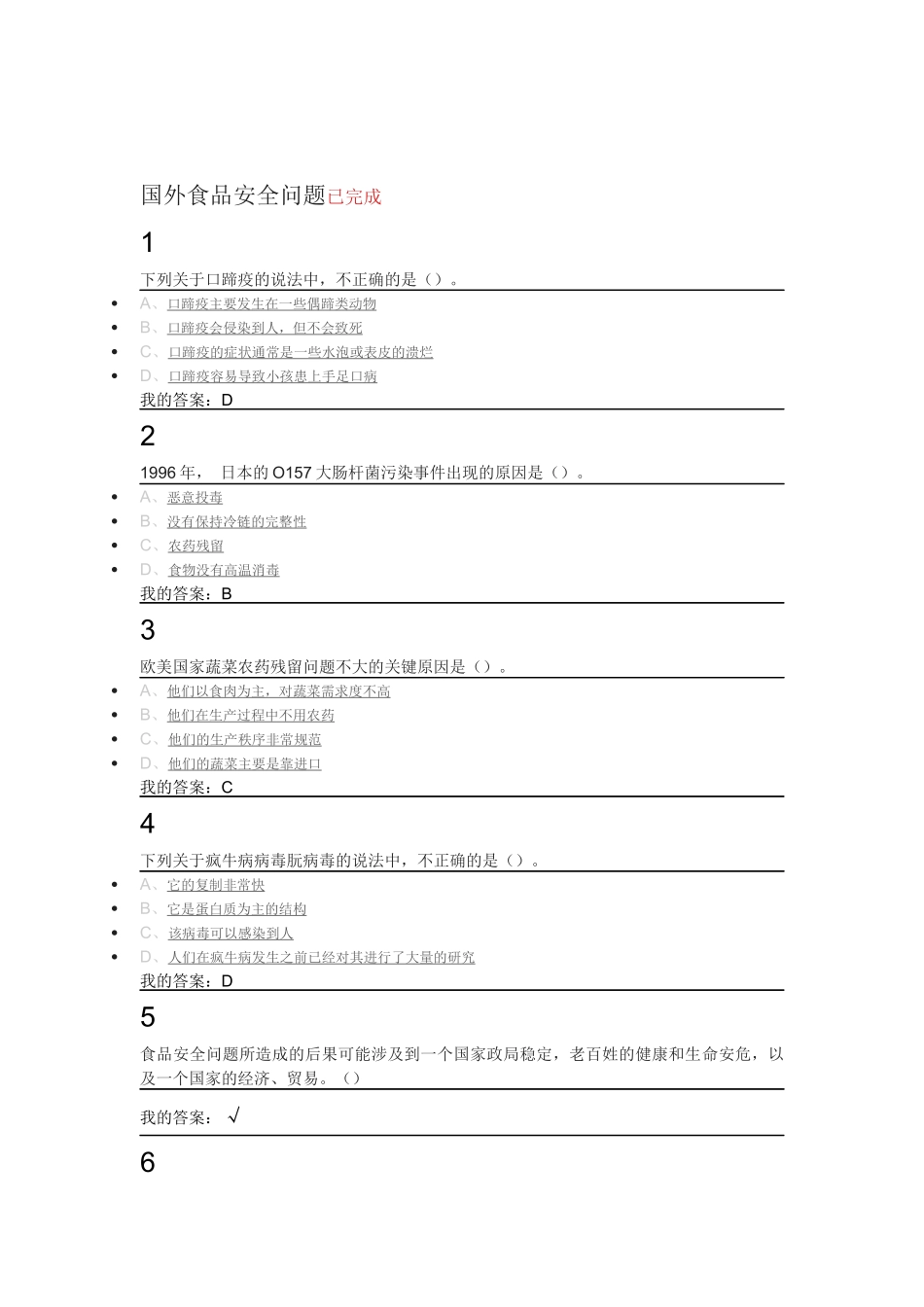 国外食品安全问题已完成

1

下列关于口蹄疫的说法中，不正确的是（）。

- A、口蹄疫主要发生在一些偶蹄类动物
- B、口蹄疫会侵染到人，但不会致死
- C、口蹄疫的症状通常是一些水泡或表皮的溃烂
- D、口蹄疫容易导致小孩患上手足口病

我的答案：D

2

1996 年， 日本的 O157 大肠杆菌污染事件出现的原因是（）。

- A、恶意投毒
- B、没有保持冷链的完整性
- C、农药残留
- D、食物没有高温消毒

我的答案：B

3

欧美国家蔬菜农药残留问题不大的关键原因是（）。

- A、他们以食肉为主，对蔬菜需求度不高
- B、他们在生产过程中不用农药
- C、他们的生产秩序非常规范
- D、他们的蔬菜主要是靠进口

我的答案：C

4

下列关于疯牛病病毒朊病毒的说法中，不正确的是（）。

- A、它的复制非常快
- B、它是蛋白质为主的结构
- C、该病毒可以感染到人
- D、人们在疯牛病发生之前已经对其进行了大量的研究

我的答案：D

5

食品安全问题所造成的后果可能涉及到一个国家政局稳定，老百姓的健康和生命安危，以及一个国家的经济、贸易。（）

我的答案： √

6